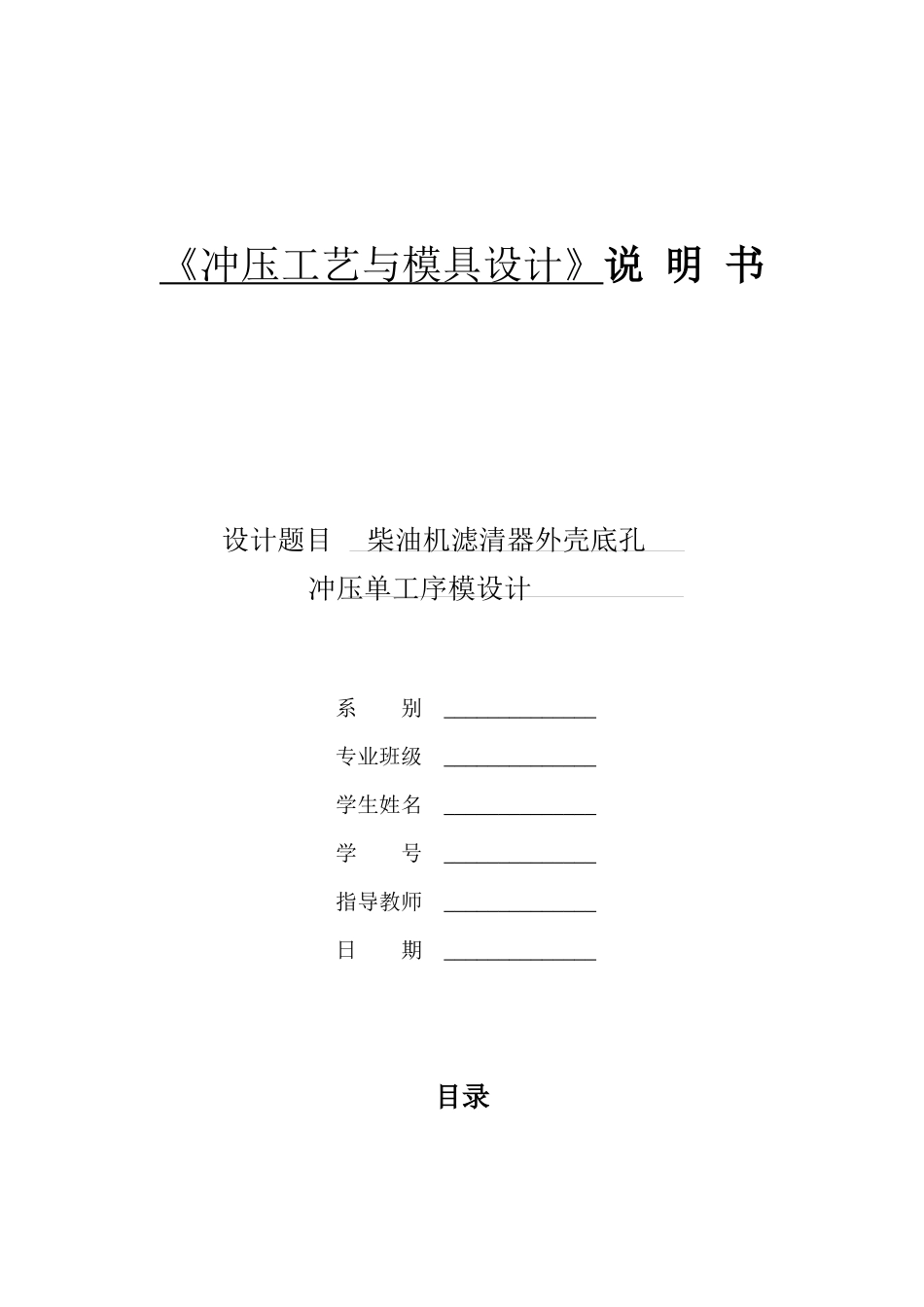 《冲压工艺与模具设计》说 明 书

设计题目 柴油机滤清器外壳底孔

冲压单工序模设计

系 别 ______________

专业班级 ______________

学生姓名 ______________

学 号 ______________

指导教师 ______________

日 期 ______________

目录